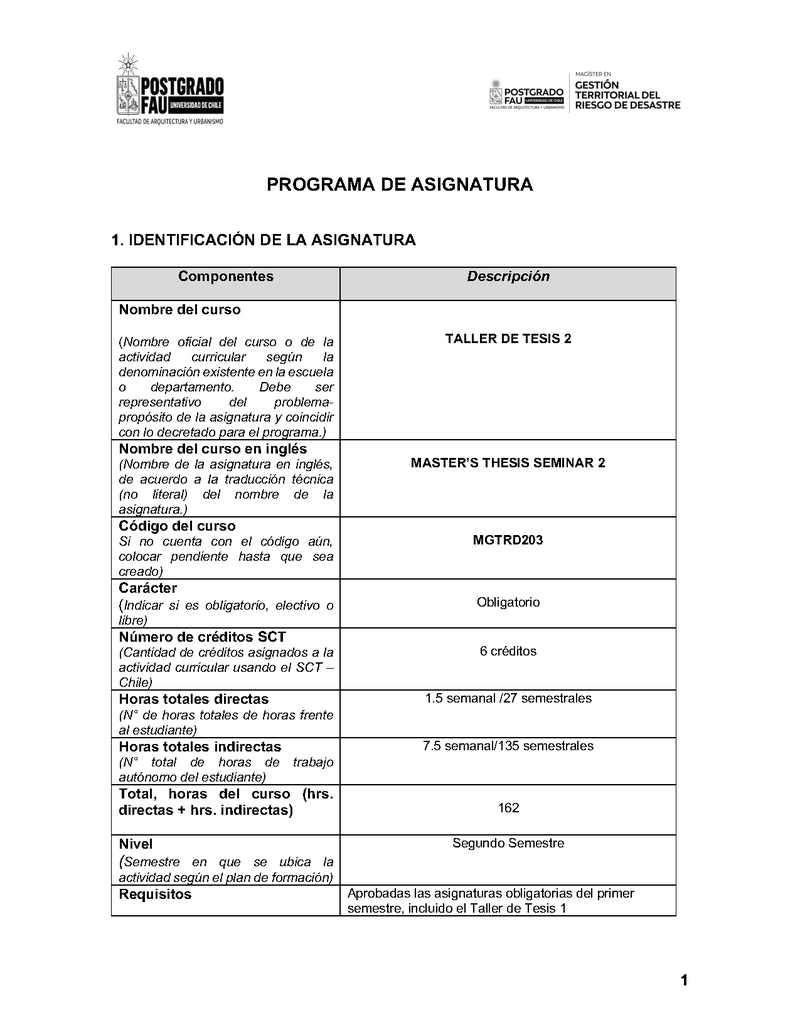 POSTGRADO FAU UNIVERSIDAD DE CHILE
FACULTAD DE ARQUITECTURA Y URBANISMO

POSTGRADO FAU UNIVERSIDAD DE CHILE
FACULTAD DE ARQUITECTURA Y URBANISMO
MAGÍSTER EN GESTIÓN TERRITORIAL DEL RIESGO DE DESASTRE

PROGRAMA DE ASIGNATURA

1. IDENTIFICACIÓN DE LA ASIGNATURA

| Componentes | Descripción |
|---|---|
| Nombre del curso (Nombre oficial del curso o de la actividad curricular según la denominación existente en la escuela o departamento. Debe ser representativo del problema-propósito de la asignatura y coincidir con lo decretado para el programa.) | TALLER DE TESIS 2 |
| Nombre del curso en inglés (Nombre de la asignatura en inglés, de acuerdo a la traducción técnica (no literal) del nombre de la asignatura.) | MASTER'S THESIS SEMINAR 2 |
| Código del curso Si no cuenta con el código aún, colocar pendiente hasta que sea creado) | MGTRD203 |
| Carácter (Indicar si es obligatorio, electivo o libre) | Obligatorio |
| Número de créditos SCT (Cantidad de créditos asignados a la actividad curricular usando el SCT – Chile) | 6 créditos |
| Horas totales directas (N° de horas totales de horas frente al estudiante) | 1.5 semanal /27 semestrales |
| Horas totales indirectas (N° total de horas de trabajo autónomo del estudiante) | 7.5 semanal/135 semestrales |
| Total, horas del curso (hrs. directas + hrs. indirectas) | 162 |
| Nivel (Semestre en que se ubica la actividad según el plan de formación) | Segundo Semestre |
| Requisitos | Aprobadas las asignaturas obligatorias del primer semestre, incluido el Taller de Tesis 1 |

1